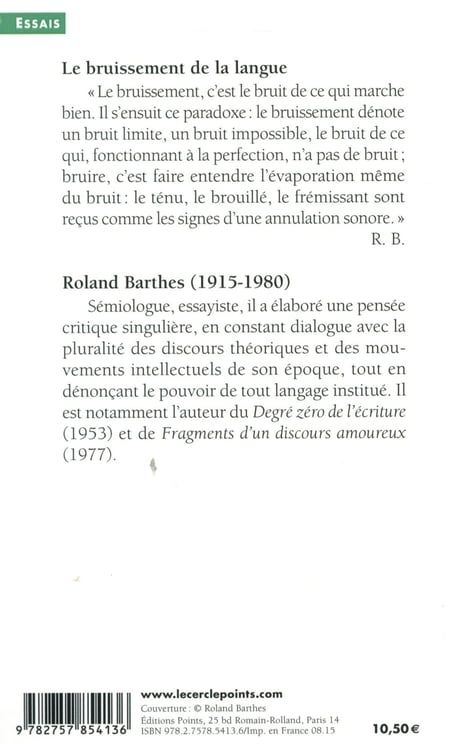 ESSAIS

Le bruissement de la langue

« Le bruissement, c'est le bruit de ce qui marche bien. Il s'ensuit ce paradoxe : le bruissement dénote un bruit limite, un bruit impossible, le bruit de ce qui, fonctionnant à la perfection, n'a pas de bruit ; bruire, c'est faire entendre l'évaporation même du bruit : le ténu, le brouillé, le frémissant sont reçus comme les signes d'une annulation sonore. »

R. B.

Roland Barthes (1915-1980)

Sémiologue, essayiste, il a élaboré une pensée critique singulière, en constant dialogue avec la pluralité des discours théoriques et des mouvements intellectuels de son époque, tout en dénonçant le pouvoir de tout langage institué. Il est notamment l'auteur du Degré zéro de l'écriture (1953) et de Fragments d'un discours amoureux (1977).

9 782757 854136

www.lecerclepoints.com
Couverture : © Roland Barthes
Éditions Points, 25 bd Romain-Rolland, Paris 14
ISBN 978.2.7578.5413.6/Imp. en France 08.15

10,50 €